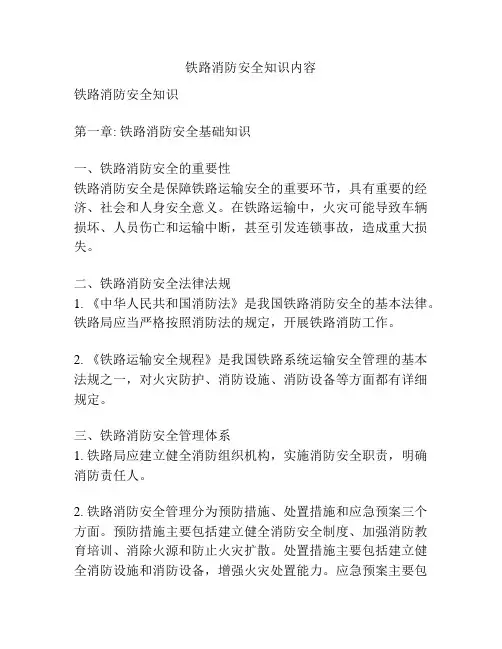 铁路消防安全知识内容

铁路消防安全知识

第一章: 铁路消防安全基础知识

一、铁路消防安全的重要性
铁路消防安全是保障铁路运输安全的重要环节，具有重要的经济、社会和人身安全意义。在铁路运输中，火灾可能导致车辆损坏、人员伤亡和运输中断，甚至引发连锁事故，造成重大损失。

二、铁路消防安全法律法规
1. 《中华人民共和国消防法》是我国铁路消防安全的基本法律。铁路局应当严格按照消防法的规定，开展铁路消防工作。

2. 《铁路运输安全规程》是我国铁路系统运输安全管理的基本法规之一，对火灾防护、消防设施、消防设备等方面都有详细规定。

三、铁路消防安全管理体系
1. 铁路局应建立健全消防组织机构，实施消防安全职责，明确消防责任人。

2. 铁路消防安全管理分为预防措施、处置措施和应急预案三个方面。预防措施主要包括建立健全消防安全制度、加强消防教育培训、消除火源和防止火灾扩散。处置措施主要包括建立健全消防设施和消防设备，增强火灾处置能力。应急预案主要包